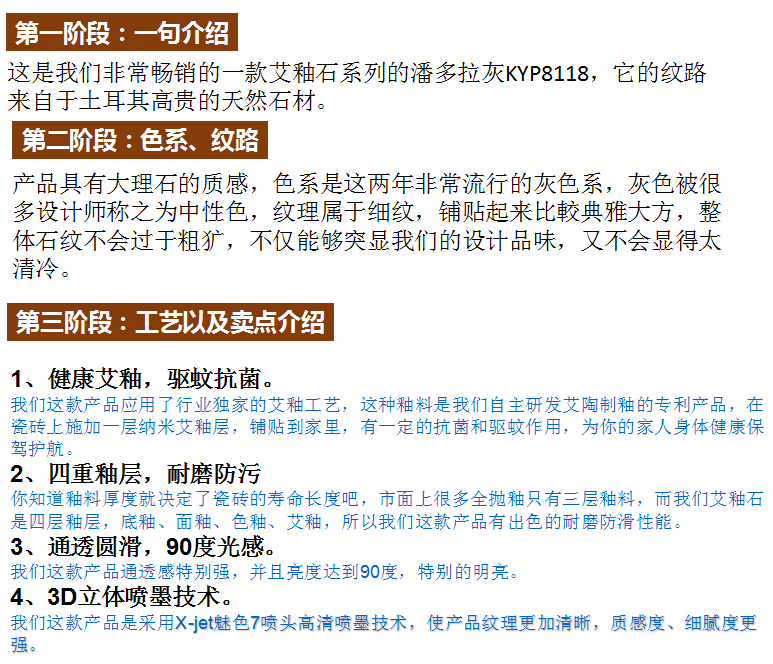 第一阶段：一句介绍

这是我们非常畅销的一款艾釉石系列的潘多拉灰KYP8118，它的纹路来自于土耳其高贵的天然石材。

第二阶段：色系、纹路

产品具有大理石的质感，色系是这两年非常流行的灰色系，灰色被很多设计师称之为中性色，纹理属于细纹，铺贴起来比較典雅大方，整体石纹不会过于粗犷，不仅能够突显我们的设计品味，又不会显得太清冷。

第三阶段：工艺以及卖点介绍

1、健康艾釉，驱蚊抗菌。

我们这款产品应用了行业独家的艾釉工艺，这种釉料是我们自主研发艾陶制釉的专利产品，在瓷砖上施加一层纳米艾釉层，铺贴到家里，有一定的抗菌和驱蚊作用，为你的家人身体健康保驾护航。

2、四重釉层，耐磨防污

你知道釉料厚度就决定了瓷砖的寿命长度吧，市面上很多全抛釉只有三层釉料，而我们艾釉石是四层釉层，底釉、面釉、色釉、艾釉，所以我们这款产品有出色的耐磨防滑性能。

3、通透圆滑，90度光感。

我们这款产品通透感特别强，并且亮度达到90度，特别的明亮。

4、3D立体喷墨技术。

我们这款产品是采用X-jet魅色7喷头高清喷墨技术，使产品纹理更加清晰，质感度、细腻度更强。